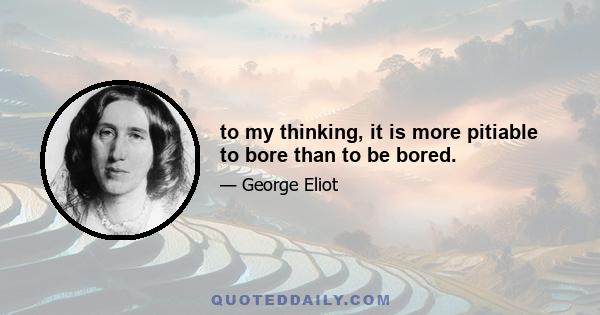 to my thinking, it is more pitiable to bore than to be bored.

— George Eliot

QUOTEDDAILY.COM